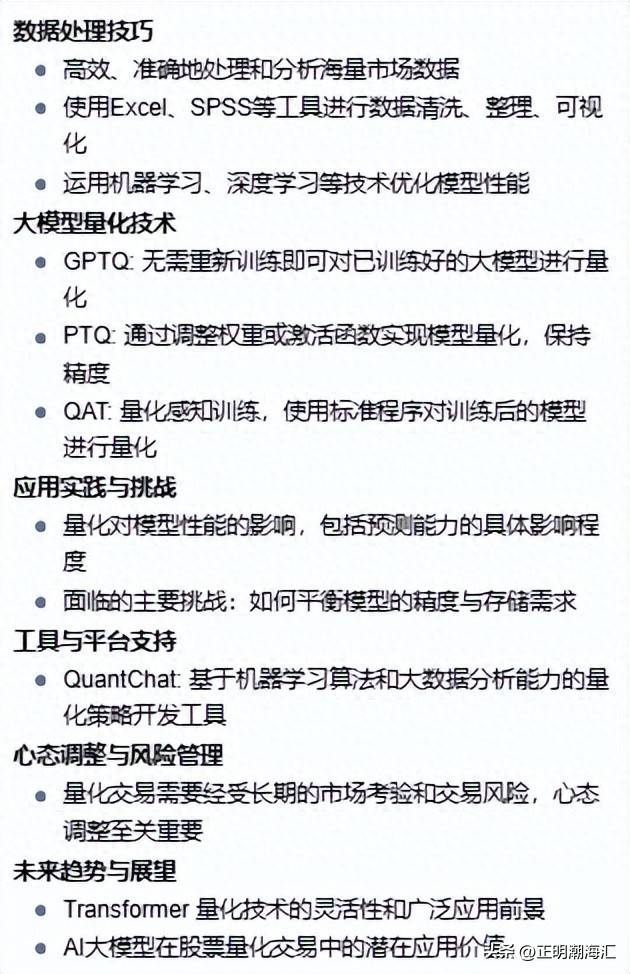 数据处理技巧

- 高效、准确地处理和分析海量市场数据
- 使用Excel、SPSS等工具进行数据清洗、整理、可视化
- 运用机器学习、深度学习等技术优化模型性能

大模型量化技术

- GPTQ: 无需重新训练即可对已训练好的大模型进行量化
- PTQ: 通过调整权重或激活函数实现模型量化，保持精度
- QAT: 量化感知训练，使用标准程序对训练后的模型进行量化

应用实践与挑战

- 量化对模型性能的影响，包括预测能力的具体影响程度
- 面临的主要挑战：如何平衡模型的精度与存储需求

工具与平台支持

- QuantChat: 基于机器学习算法和大数据分析能力的量化策略开发工具

心态调整与风险管理

- 量化交易需要经受长期的市场考验和交易风险，心态调整至关重要

未来趋势与展望

- Transformer 量化技术的灵活性和广泛应用前景
- AI大模型在股票量化交易中的潜在应用价值

头条 @正明潮海汇